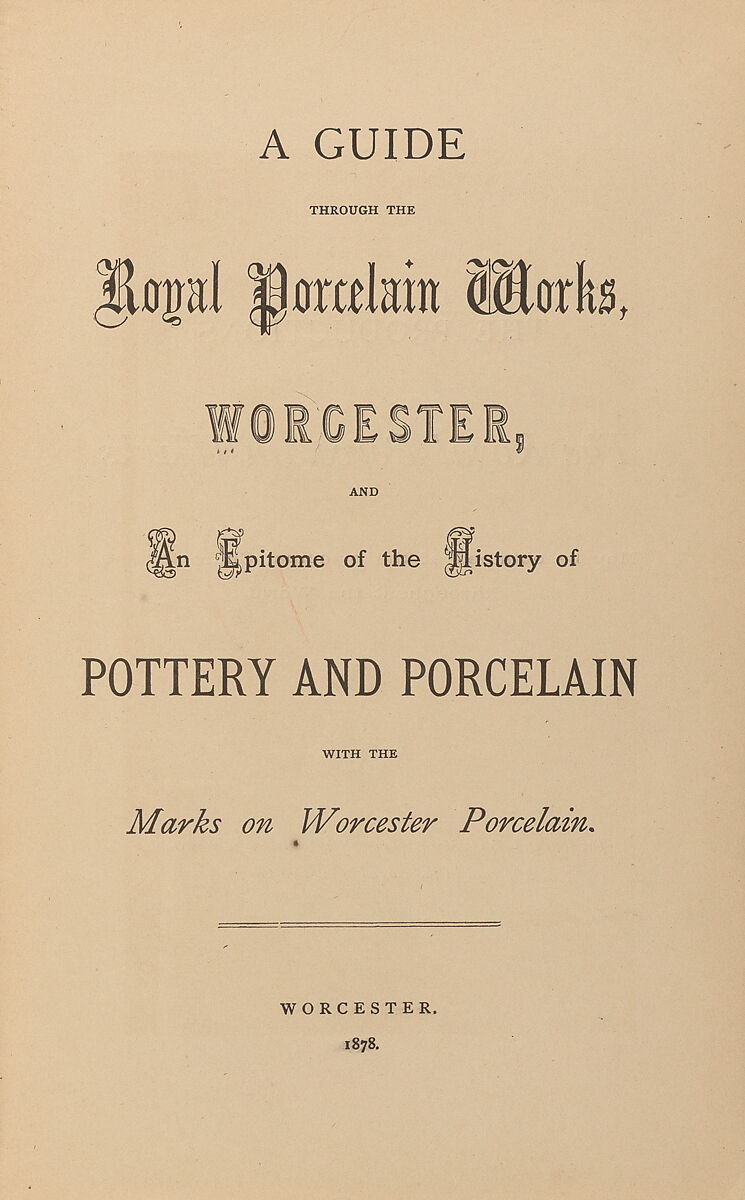 A GUIDE

THROUGH THE

Royal Porcelain Works,

WORCESTER,

AND

An Epitome of the History of

POTTERY AND PORCELAIN

WITH THE

Marks on Worcester Porcelain.

WORCESTER.

1878.